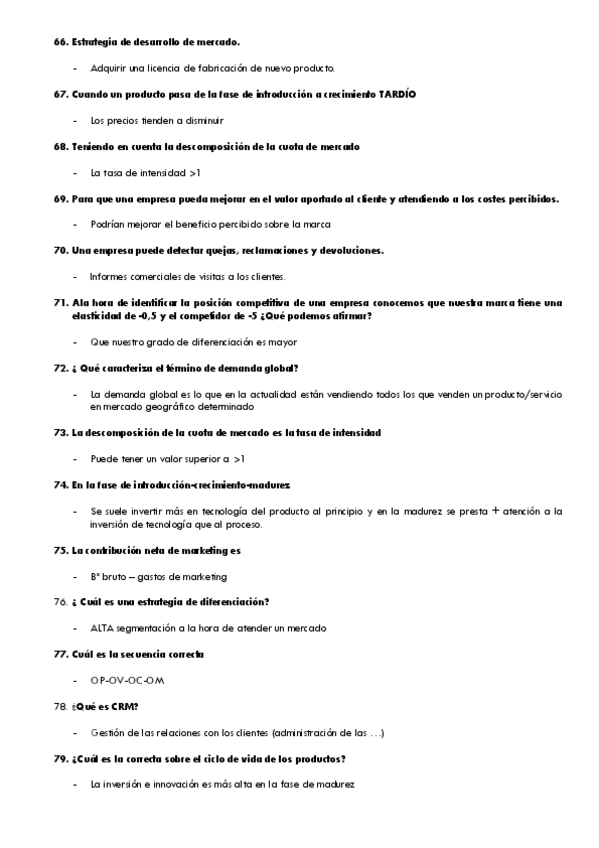 66. Estrategia de desarrollo de mercado.

- Adquirir una licencia de fabricación de nuevo producto.

67. Cuando un producto pasa de la fase de introducción a crecimiento TARDÍO

- Los precios tienden a disminuir

68. Teniendo en cuenta la descomposición de la cuota de mercado

- La tasa de intensidad >1

69. Para que una empresa pueda mejorar en el valor aportado al cliente y atendiendo a los costes percibidos.

- Podrían mejorar el beneficio percibido sobre la marca

70. Una empresa puede detectar quejas, reclamaciones y devoluciones.

- Informes comerciales de visitas a los clientes.

71. Ala hora de identificar la posición competitiva de una empresa conocemos que nuestra marca tiene una elasticidad de -0,5 y el competidor de -5 ¿Qué podemos afirmar?

- Que nuestro grado de diferenciación es mayor

72. ¿ Qué caracteriza el término de demanda global?

- La demanda global es lo que en la actualidad están vendiendo todos los que venden un producto/servicio en mercado geográfico determinado

73. La descomposición de la cuota de mercado es la tasa de intensidad

- Puede tener un valor superior a >1

74. En la fase de introducción-crecimiento-madurez

- Se suele invertir más en tecnología del producto al principio y en la madurez se presta + atención a la inversión de tecnología que al proceso.

75. La contribución neta de marketing es

- Bº bruto – gastos de marketing

76. ¿ Cuál es una estrategia de diferenciación?

- ALTA segmentación a la hora de atender un mercado

77. Cuál es la secuencia correcta

- OP-OV-OC-OM

78. ¿Qué es CRM?

- Gestión de las relaciones con los clientes (administración de las …)

79. ¿Cuál es la correcta sobre el ciclo de vida de los productos?

- La inversión e innovación es más alta en la fase de madurez